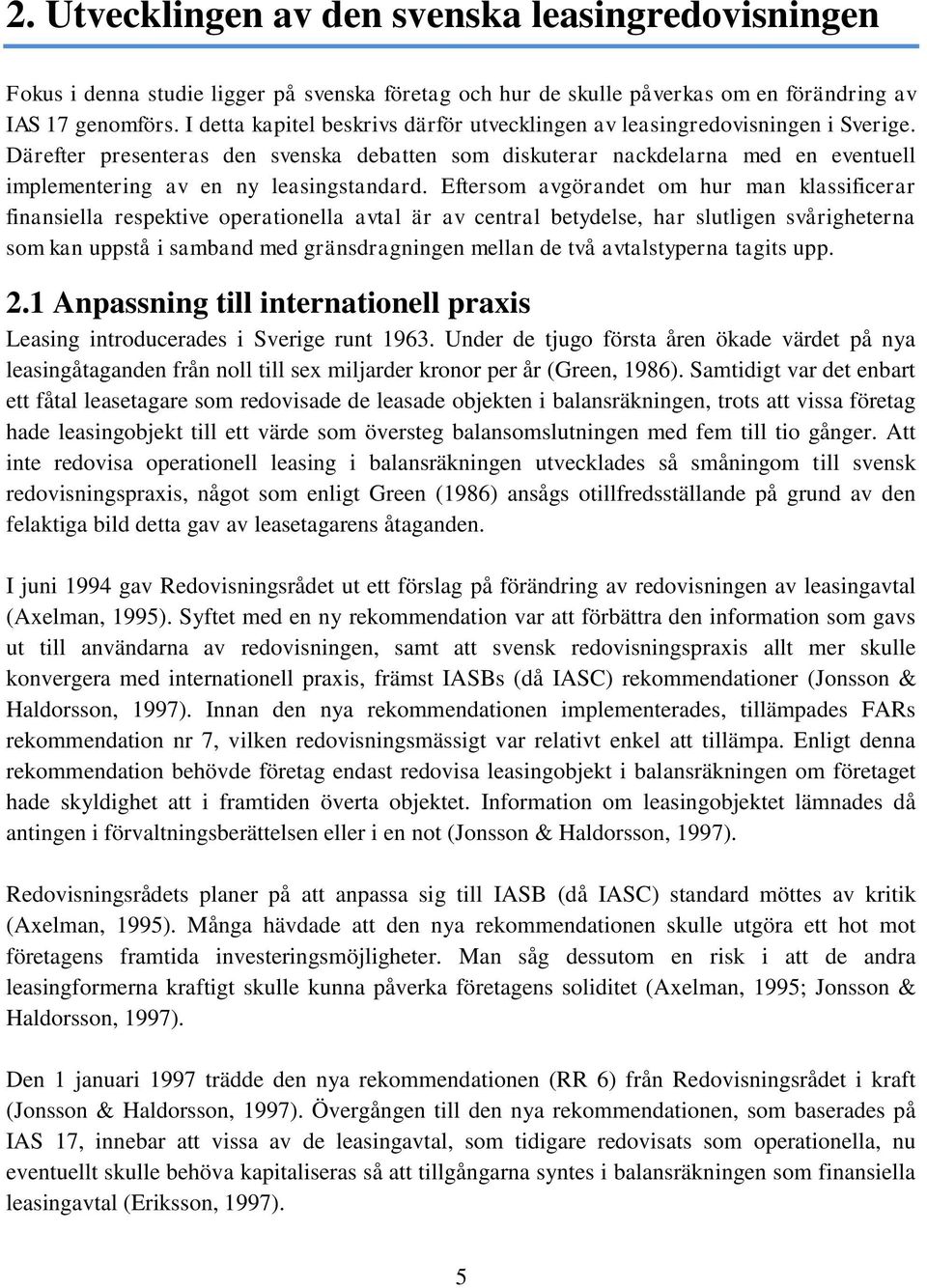 2. Utvecklingen av den svenska leasingredovisningen

Fokus i denna studie ligger på svenska företag och hur de skulle påverkas om en förändring av IAS 17 genomförs. I detta kapitel beskrivs därför utvecklingen av leasingredovisningen i Sverige. Därefter presenteras den svenska debatten som diskuterar nackdelarna med en eventuell implementering av en ny leasingstandard. Eftersom avgörandet om hur man klassificerar finansiella respektive operationella avtal är av central betydelse, har slutligen svårigheterna som kan uppstå i samband med gränsdragningen mellan de två avtalstyperna tagits upp.

2.1 Anpassning till internationell praxis

Leasing introducerades i Sverige runt 1963. Under de tjugo första åren ökade värdet på nya leasingåtaganden från noll till sex miljarder kronor per år (Green, 1986). Samtidigt var det enbart ett fåtal leasetagare som redovisade de leasade objekten i balansräkningen, trots att vissa företag hade leasingobjekt till ett värde som översteg balansomslutningen med fem till tio gånger. Att inte redovisa operationell leasing i balansräkningen utvecklades så småningom till svensk redovisningspraxis, något som enligt Green (1986) ansågs otillfredsställande på grund av den felaktiga bild detta gav av leasetagarens åtaganden.

I juni 1994 gav Redovisningsrådet ut ett förslag på förändring av redovisningen av leasingavtal (Axelman, 1995). Syftet med en ny rekommendation var att förbättra den information som gavs ut till användarna av redovisningen, samt att svensk redovisningspraxis allt mer skulle konvergera med internationell praxis, främst IASBs (då IASC) rekommendationer (Jonsson & Haldorsson, 1997). Innan den nya rekommendationen implementerades, tillämpades FARs rekommendation nr 7, vilken redovisningsmässigt var relativt enkel att tillämpa. Enligt denna rekommendation behövde företag endast redovisa leasingobjekt i balansräkningen om företaget hade skyldighet att i framtiden överta objektet. Information om leasingobjektet lämnades då antingen i förvaltningsberättelsen eller i en not (Jonsson & Haldorsson, 1997).

Redovisningsrådets planer på att anpassa sig till IASB (då IASC) standard möttes av kritik (Axelman, 1995). Många hävdade att den nya rekommendationen skulle utgöra ett hot mot företagens framtida investeringsmöjligheter. Man såg dessutom en risk i att de andra leasingformerna kraftigt skulle kunna påverka företagens soliditet (Axelman, 1995; Jonsson & Haldorsson, 1997).

Den 1 januari 1997 trädde den nya rekommendationen (RR 6) från Redovisningsrådet i kraft (Jonsson & Haldorsson, 1997). Övergången till den nya rekommendationen, som baserades på IAS 17, innebar att vissa av de leasingavtal, som tidigare redovisats som operationella, nu eventuellt skulle behöva kapitaliseras så att tillgångarna syntes i balansräkningen som finansiella leasingavtal (Eriksson, 1997).

5